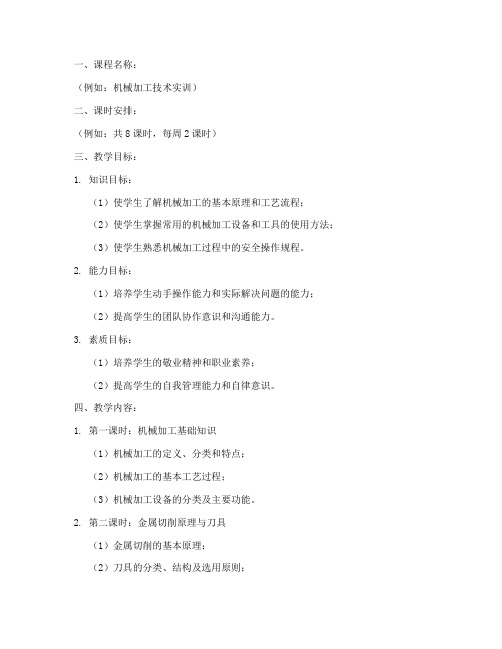 一、课程名称：

（例如：机械加工技术实训）

二、课时安排：

（例如：共 8 课时，每周 2 课时）

三、教学目标：

1. 知识目标：

（1）使学生了解机械加工的基本原理和工艺流程；

（2）使学生掌握常用的机械加工设备和工具的使用方法；

（3）使学生熟悉机械加工过程中的安全操作规程。

2. 能力目标：

（1）培养学生动手操作能力和实际解决问题的能力；

（2）提高学生的团队协作意识和沟通能力。

3. 素质目标：

（1）培养学生的敬业精神和职业素养；

（2）提高学生的自我管理能力和自律意识。

四、教学内容：

1. 第一课时：机械加工基础知识

（1）机械加工的定义、分类和特点；

（2）机械加工的基本工艺过程；

（3）机械加工设备的分类及主要功能。

2. 第二课时：金属切削原理与刀具

（1）金属切削的基本原理；

（2）刀具的分类、结构及选用原则；